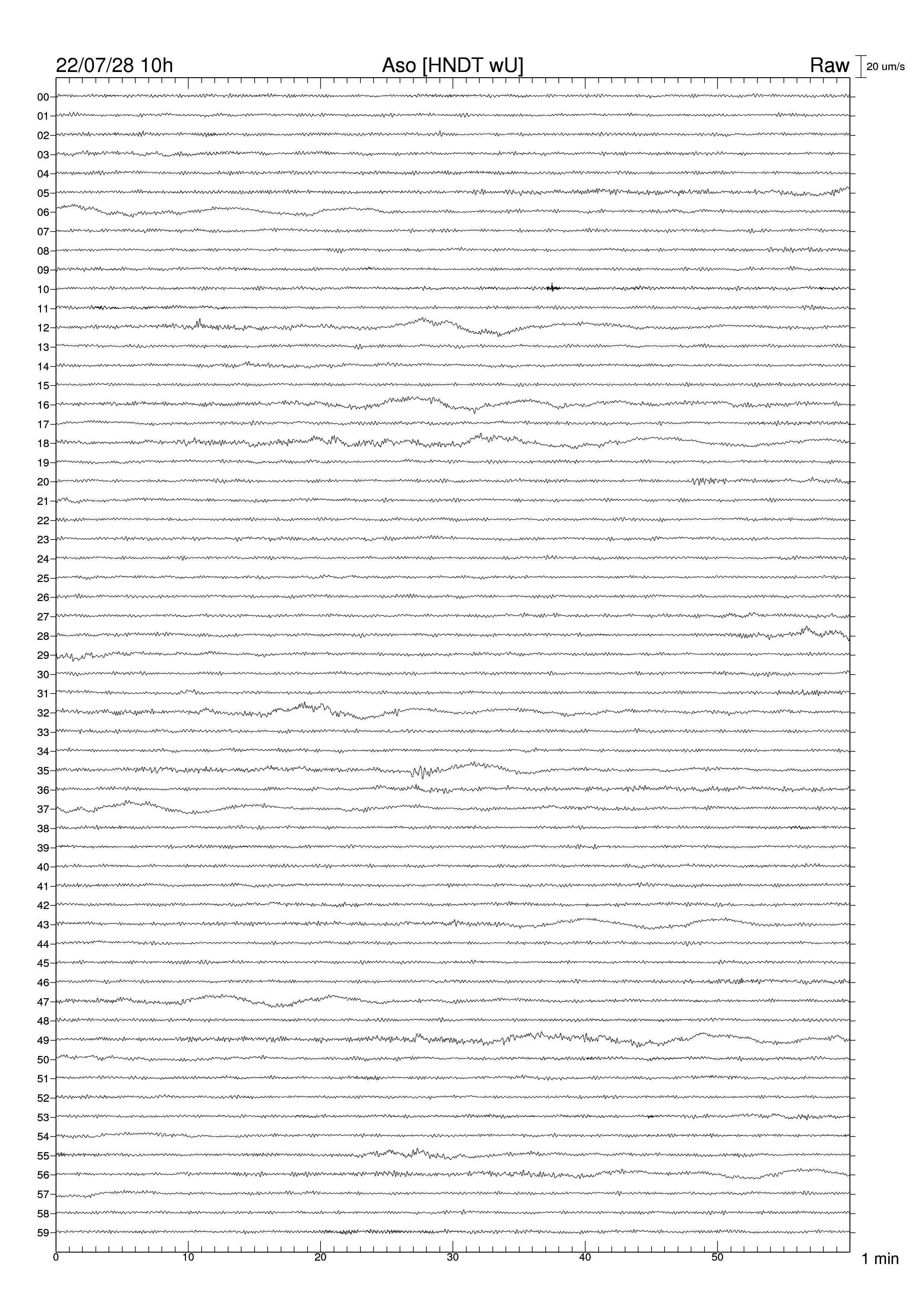 22/07/28 10h Aso [HNDT wU] Raw 20 um/s

00
01
02
03
04
05
06
07
08
09
10
11
12
13
14
15
16
17
18
19
20
21
22
23
24
25
26
27
28
29
30
31
32
33
34
35
36
37
38
39
40
41
42
43
44
45
46
47
48
49
50
51
52
53
54
55
56
57
58
59

0 10 20 30 40 50 1 min